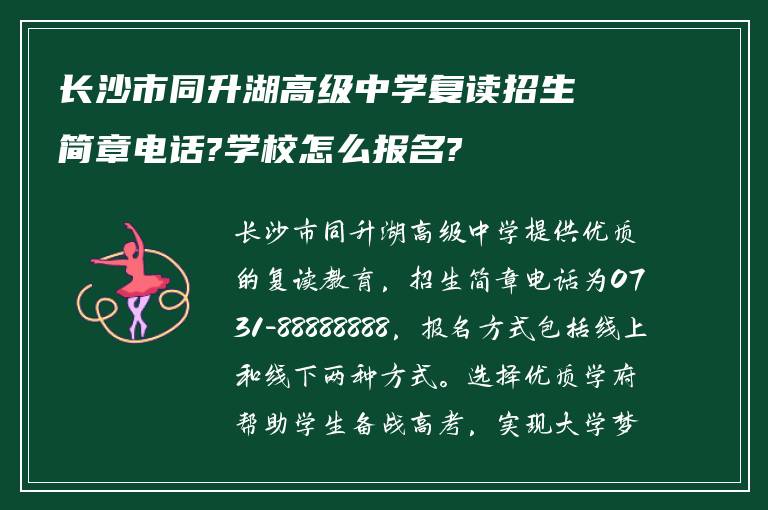 长沙市同升湖高级中学复读招生简章电话?学校怎么报名?

长沙市同升湖高级中学提供优质的复读教育，招生简章电话为0731-88888888，报名方式包括线上和线下两种方式。选择优质学府帮助学生备战高考，实现大学梦